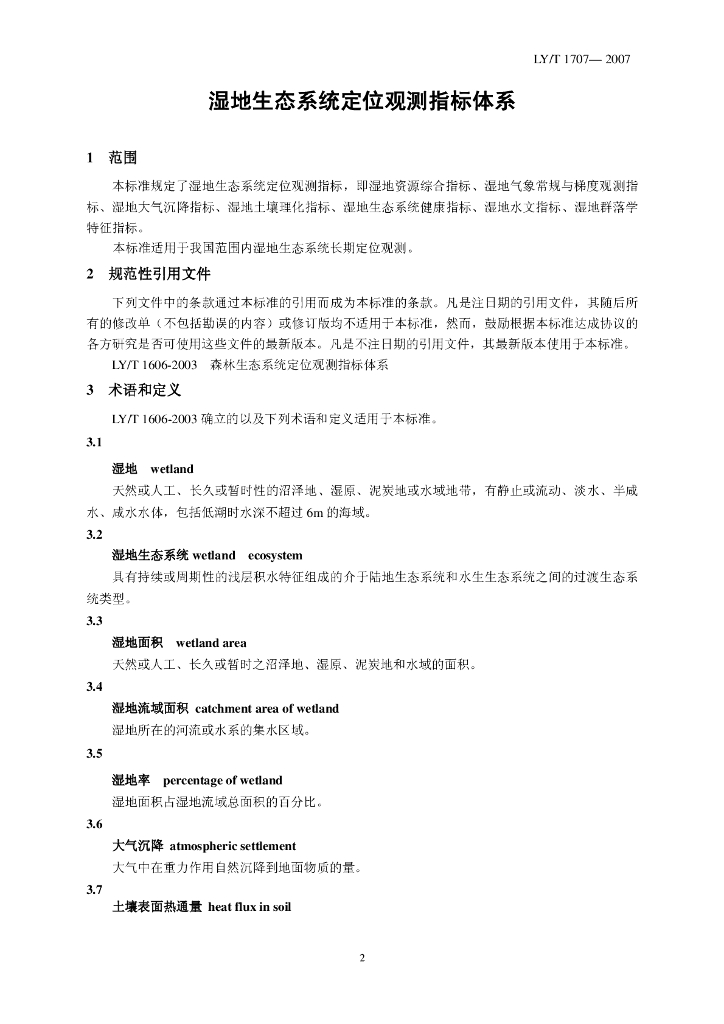 LY/T 1707— 2007

湿地生态系统定位观测指标体系

1　范围

本标准规定了湿地生态系统定位观测指标，即湿地资源综合指标、湿地气象常规与梯度观测指标、湿地大气沉降指标、湿地土壤理化指标、湿地生态系统健康指标、湿地水文指标、湿地群落学特征指标。

本标准适用于我国范围内湿地生态系统长期定位观测。

2　规范性引用文件

下列文件中的条款通过本标准的引用而成为本标准的条款。凡是注日期的引用文件，其随后所有的修改单（不包括勘误的内容）或修订版均不适用于本标准，然而，鼓励根据本标准达成协议的各方研究是否可使用这些文件的最新版本。凡是不注日期的引用文件，其最新版本使用于本标准。

LY/T 1606-2003　森林生态系统定位观测指标体系

3　术语和定义

LY/T 1606-2003 确立的以及下列术语和定义适用于本标准。

3.1

湿地　wetland

天然或人工、长久或暂时性的沼泽地、湿原、泥炭地或水域地带，有静止或流动、淡水、半咸水、咸水水体，包括低潮时水深不超过 6m 的海域。

3.2

湿地生态系统 wetland　ecosystem

具有持续或周期性的浅层积水特征组成的介于陆地生态系统和水生生态系统之间的过渡生态系统类型。

3.3

湿地面积　wetland area

天然或人工、长久或暂时之沼泽地、湿原、泥炭地和水域的面积。

3.4

湿地流域面积　catchment area of wetland

湿地所在的河流或水系的集水区域。

3.5

湿地率　percentage of wetland

湿地面积占湿地流域总面积的百分比。

3.6

大气沉降　atmospheric settlement

大气中在重力作用自然沉降到地面物质的量。

3.7

土壤表面热通量　heat flux in soil

2